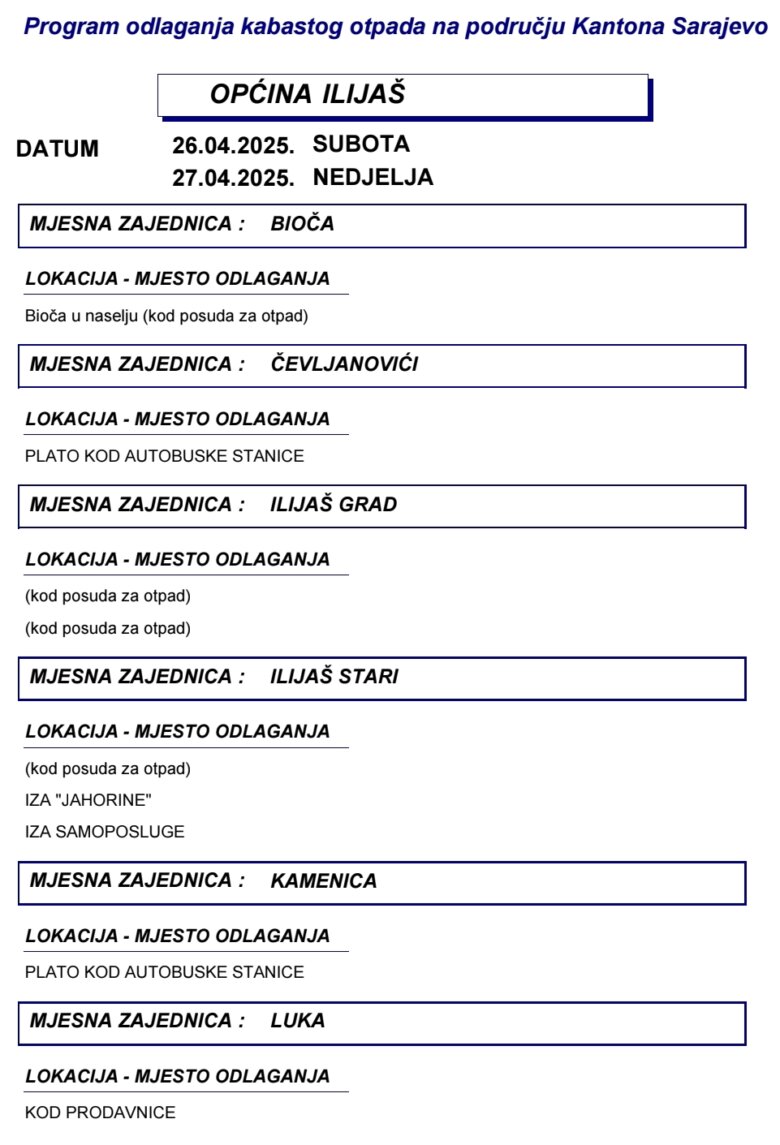 Program odlaganja kabastog otpada na području Kantona Sarajevo

OPĆINA ILIJAŠ

DATUM 26.04.2025. SUBOTA
27.04.2025. NEDJELJA

MJESNA ZAJEDNICA : BIOČA

LOKACIJA - MJESTO ODLAGANJA

Bioča u naselju (kod posuda za otpad)

MJESNA ZAJEDNICA : ČEVLJANOVIĆI

LOKACIJA - MJESTO ODLAGANJA

PLATO KOD AUTOBUSKE STANICE

MJESNA ZAJEDNICA : ILIJAŠ GRAD

LOKACIJA - MJESTO ODLAGANJA

(kod posuda za otpad)

(kod posuda za otpad)

MJESNA ZAJEDNICA : ILIJAŠ STARI

LOKACIJA - MJESTO ODLAGANJA

(kod posuda za otpad)

IZA "JAHORINE"

IZA SAMOPOSLUGE

MJESNA ZAJEDNICA : KAMENICA

LOKACIJA - MJESTO ODLAGANJA

PLATO KOD AUTOBUSKE STANICE

MJESNA ZAJEDNICA : LUKA

LOKACIJA - MJESTO ODLAGANJA

KOD PRODAVNICE